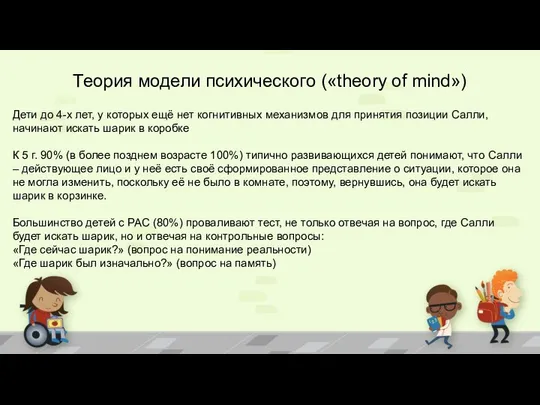 Теория модели психического («theory of mind»)

Дети до 4-х лет, у которых ещё нет когнитивных механизмов для принятия позиции Салли, начинают искать шарик в коробке

К 5 г. 90% (в более позднем возрасте 100%) типично развивающихся детей понимают, что Салли – действующее лицо и у неё есть своё сформированное представление о ситуации, которое она не могла изменить, поскольку её не было в комнате, поэтому, вернувшись, она будет искать шарик в корзинке.

Большинство детей с РАС (80%) проваливают тест, не только отвечая на вопрос, где Салли будет искать шарик, но и отвечая на контрольные вопросы:
«Где сейчас шарик?» (вопрос на понимание реальности)
«Где шарик был изначально?» (вопрос на память)